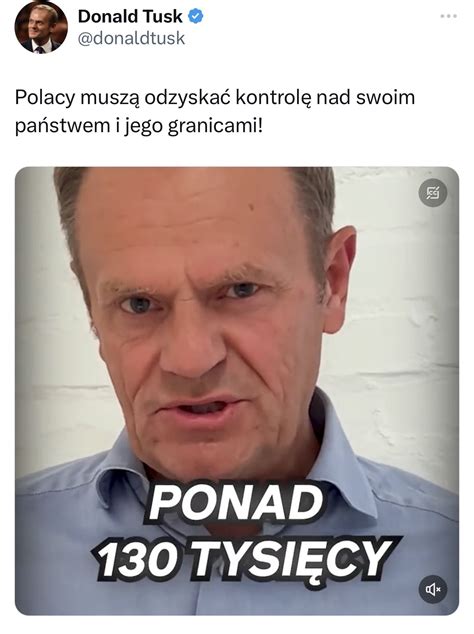 Donald Tusk
@donaldtusk

Polacy muszą odzyskać kontrolę nad swoim państwem i jego granicami!

PONAD
130 TYSIĘCY